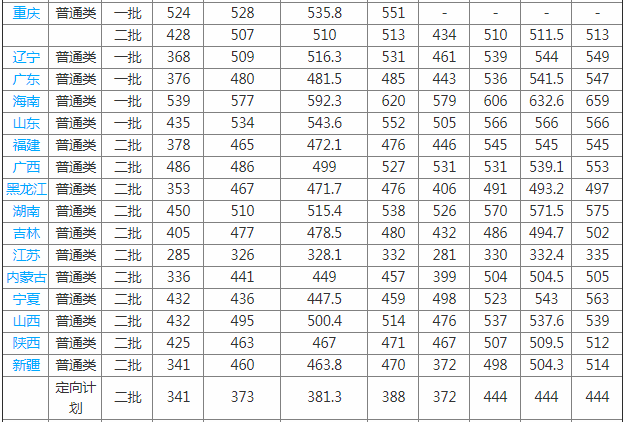 | 重庆 | 普通类 | 一批 | 524 | 528 | 535.8 | 551 | - | - | - | - |
|---|---|---|---|---|---|---|---|---|---|---|
| | | 二批 | 428 | 507 | 510 | 513 | 434 | 510 | 511.5 | 513 |
| 辽宁 | 普通类 | 一批 | 368 | 509 | 516.3 | 531 | 461 | 539 | 544 | 549 |
| 广东 | 普通类 | 一批 | 376 | 480 | 481.5 | 485 | 443 | 536 | 541.5 | 547 |
| 海南 | 普通类 | 一批 | 539 | 577 | 592.3 | 620 | 579 | 606 | 632.6 | 659 |
| 山东 | 普通类 | 一批 | 435 | 534 | 543.6 | 552 | 505 | 566 | 566 | 566 |
| 福建 | 普通类 | 二批 | 378 | 465 | 472.1 | 476 | 446 | 545 | 545 | 545 |
| 广西 | 普通类 | 二批 | 486 | 486 | 499 | 527 | 531 | 531 | 539.1 | 553 |
| 黑龙江 | 普通类 | 二批 | 353 | 467 | 471.7 | 476 | 406 | 491 | 493.2 | 497 |
| 湖南 | 普通类 | 二批 | 450 | 510 | 515.4 | 538 | 526 | 570 | 571.5 | 575 |
| 吉林 | 普通类 | 二批 | 405 | 477 | 478.5 | 480 | 432 | 486 | 494.7 | 502 |
| 江苏 | 普通类 | 二批 | 285 | 326 | 328.1 | 332 | 281 | 330 | 332.4 | 335 |
| 内蒙古 | 普通类 | 二批 | 336 | 441 | 449 | 457 | 399 | 504 | 504.5 | 505 |
| 宁夏 | 普通类 | 二批 | 432 | 436 | 447.5 | 459 | 498 | 523 | 543 | 563 |
| 山西 | 普通类 | 二批 | 432 | 495 | 500.4 | 514 | 476 | 537 | 537.6 | 539 |
| 陕西 | 普通类 | 二批 | 425 | 463 | 467 | 471 | 467 | 507 | 509.5 | 512 |
| 新疆 | 普通类 | 二批 | 341 | 460 | 463.8 | 470 | 372 | 498 | 504.3 | 514 |
| | 定向计划 | 二批 | 341 | 373 | 381.3 | 388 | 372 | 444 | 444 | 444 |